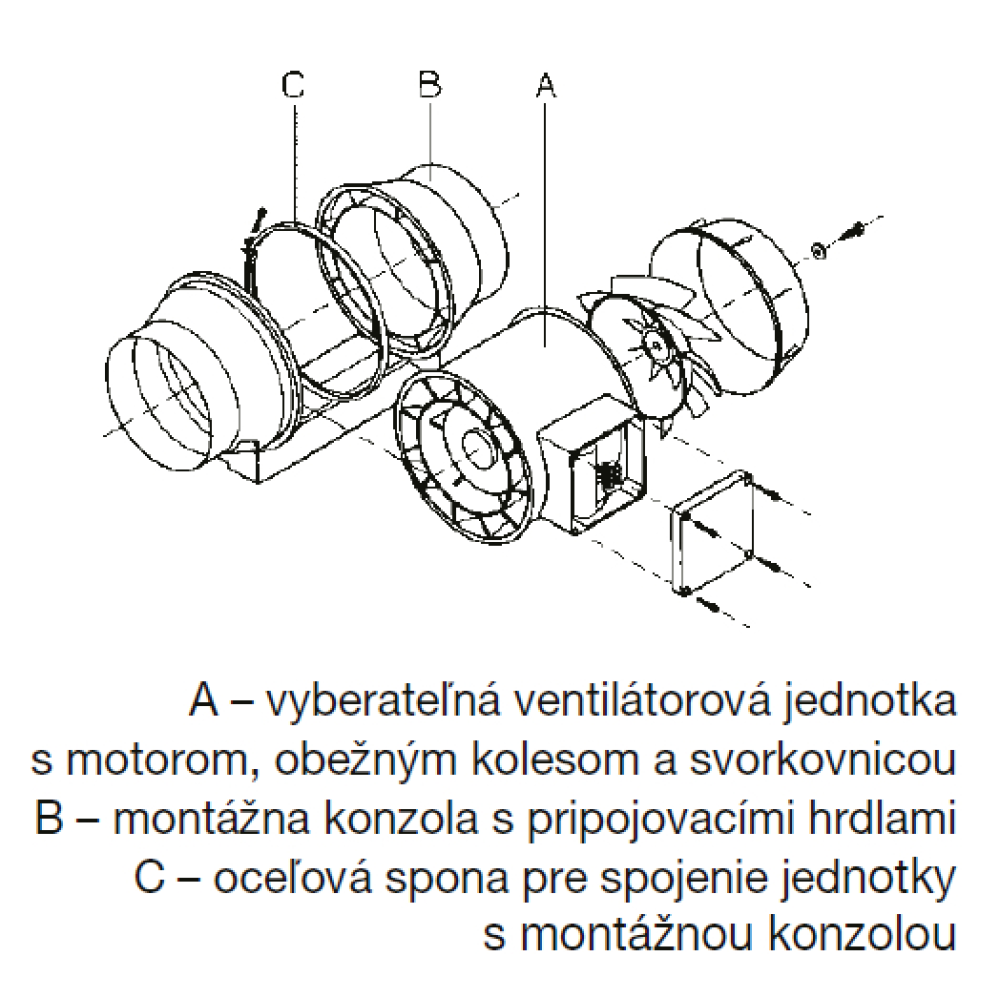 C B A

A – vyberateľná ventilátorová jednotka s motorom, obežným kolesom a svorkovnicou
B – montážna konzola s pripojovacími hrdlami
C – oceľová spona pre spojenie jednotky s montážnou konzolou